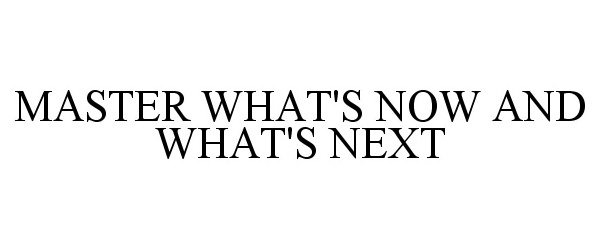 MASTER WHAT'S NOW AND WHAT'S NEXT